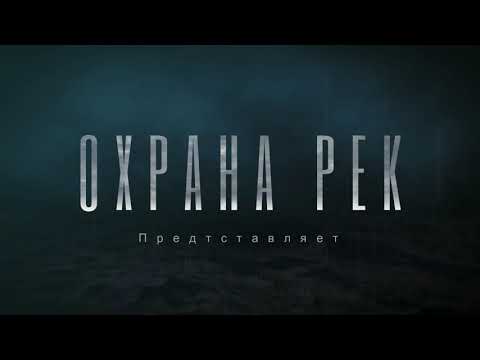 ОХРАНА РЕК

Предтставляет